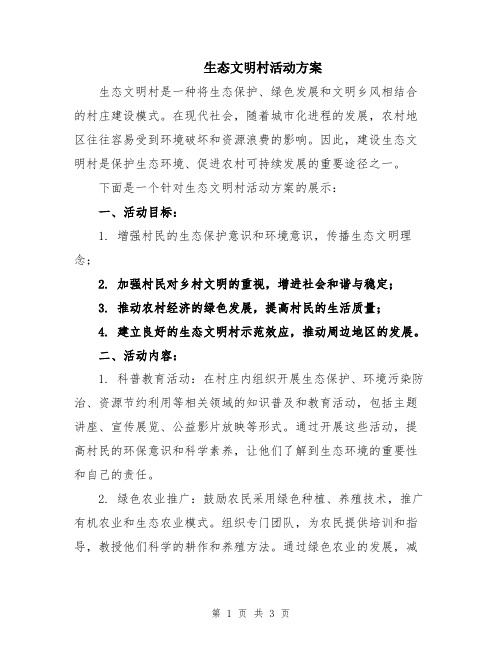 生态文明村活动方案

生态文明村是一种将生态保护、绿色发展和文明乡风相结合的村庄建设模式。在现代社会，随着城市化进程的发展，农村地区往往容易受到环境破坏和资源浪费的影响。因此，建设生态文明村是保护生态环境、促进农村可持续发展的重要途径之一。

下面是一个针对生态文明村活动方案的展示：

一、活动目标：

1. 增强村民的生态保护意识和环境意识，传播生态文明理念；

2. 加强村民对乡村文明的重视，增进社会和谐与稳定；

3. 推动农村经济的绿色发展，提高村民的生活质量；

4. 建立良好的生态文明村示范效应，推动周边地区的发展。

二、活动内容：

1. 科普教育活动：在村庄内组织开展生态保护、环境污染防治、资源节约利用等相关领域的知识普及和教育活动，包括主题讲座、宣传展览、公益影片放映等形式。通过开展这些活动，提高村民的环保意识和科学素养，让他们了解到生态环境的重要性和自己的责任。

2. 绿色农业推广：鼓励农民采用绿色种植、养殖技术，推广有机农业和生态农业模式。组织专门团队，为农民提供培训和指导，教授他们科学的耕作和养殖方法。通过绿色农业的发展，减

第 1 页 共 3 页